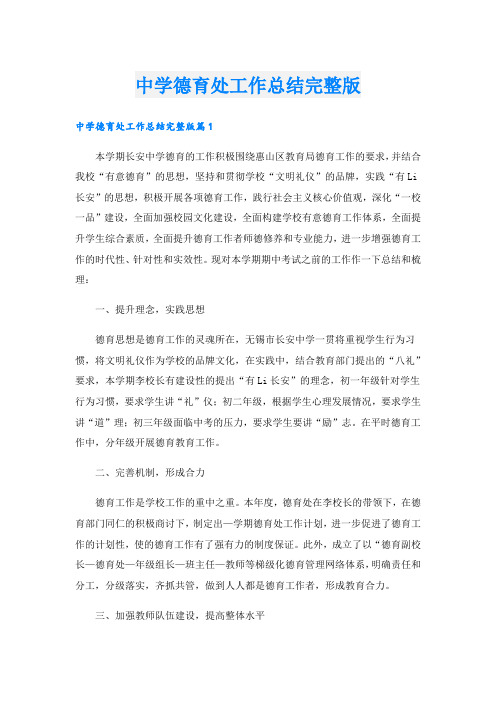 中学德育处工作总结完整版

中学德育处工作总结完整版篇1

本学期长安中学德育的工作积极围绕惠山区教育局德育工作的要求，并结合我校“有意德育”的思想，坚持和贯彻学校“文明礼仪”的品牌，实践“有Li长安”的思想，积极开展各项德育工作，践行社会主义核心价值观，深化“一校一品”建设，全面加强校园文化建设，全面构建学校有意德育工作体系，全面提升学生综合素质，全面提升德育工作者师德修养和专业能力，进一步增强德育工作的时代性、针对性和实效性。现对本学期期中考试之前的工作作一下总结和梳理：

一、提升理念，实践思想

德育思想是德育工作的灵魂所在，无锡市长安中学一贯将重视学生行为习惯，将文明礼仪作为学校的品牌文化，在实践中，结合教育部门提出的“八礼”要求，本学期李校长有建设性的提出“有Li长安”的理念，初一年级针对学生行为习惯，要求学生讲“礼”仪；初二年级，根据学生心理发展情况，要求学生讲“道”理；初三年级面临中考的压力，要求学生要讲“励”志。在平时德育工作中，分年级开展德育教育工作。

二、完善机制，形成合力

德育工作是学校工作的重中之重。本年度，德育处在李校长的带领下，在德育部门同仁的积极商讨下，制定出一学期德育处工作计划，进一步促进了德育工作的计划性，使的德育工作有了强有力的制度保证。此外，成立了以“德育副校长—德育处—年级组长—班主任—教师等梯级化德育管理网络体系，明确责任和分工，分级落实，齐抓共管，做到人人都是德育工作者，形成教育合力。

三、加强教师队伍建设，提高整体水平